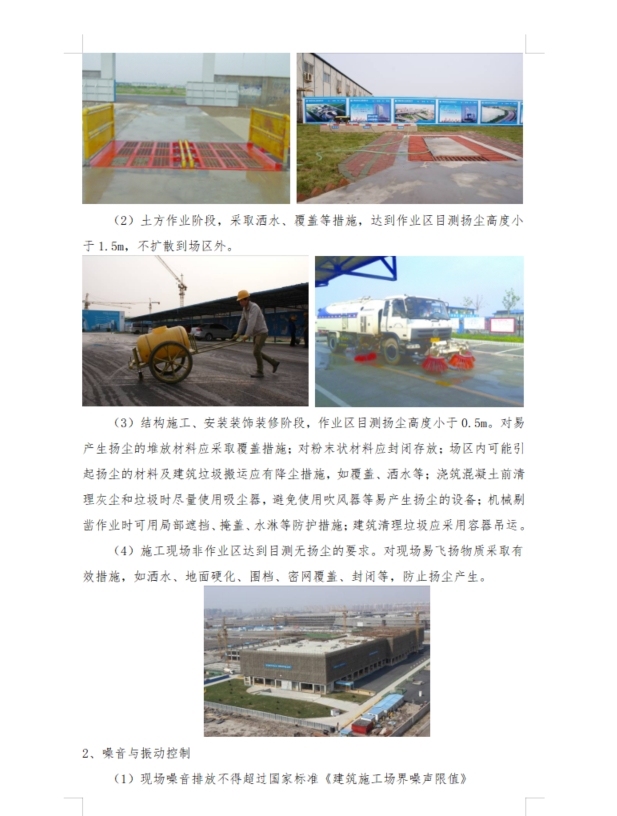 （2）土方作业阶段，采取洒水、覆盖等措施，达到作业区目测扬尘高度小于1.5m，不扩散到场区外。

（3）结构施工、安装装饰装修阶段，作业区目测扬尘高度小于0.5m。对易产生扬尘的堆放材料应采取覆盖措施；对粉末状材料应封闭存放；场区内可能引起扬尘的材料及建筑垃圾搬运应有降尘措施，如覆盖、洒水等；浇筑混凝土前清理灰尘和垃圾时尽量使用吸尘器，避免使用吹风器等易产生扬尘的设备；机械剔凿作业时可用局部遮挡、掩盖、水淋等防护措施；建筑清理垃圾应采用容器吊运。

（4）施工现场非作业区达到目测无扬尘的要求。对现场易飞扬物质采取有效措施，如洒水、地面硬化、围档、密网覆盖、封闭等，防止扬尘产生。

2、噪音与振动控制

（1）现场噪音排放不得超过国家标准《建筑施工场界噪声限值》